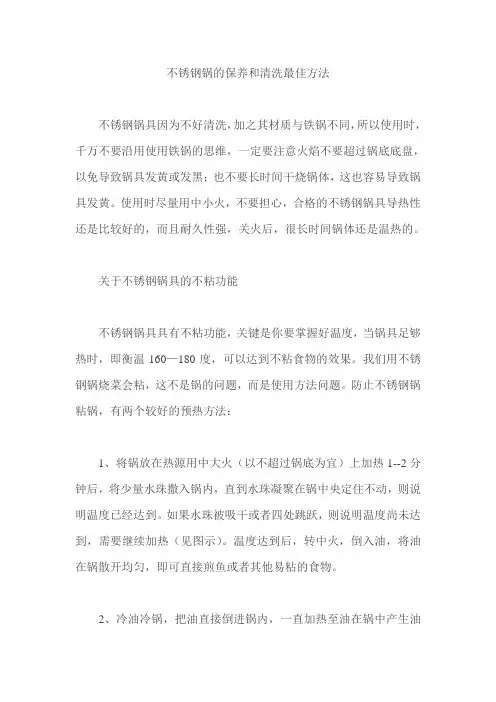 不锈钢锅的保养和清洗最佳方法

不锈钢锅具因为不好清洗，加之其材质与铁锅不同，所以使用时，千万不要沿用使用铁锅的思维，一定要注意火焰不要超过锅底底盘，以免导致锅具发黄或发黑；也不要长时间干烧锅体，这也容易导致锅具发黄。使用时尽量用中小火，不要担心，合格的不锈钢锅具导热性还是比较好的，而且耐久性强，关火后，很长时间锅体还是温热的。

关于不锈钢锅具的不粘功能

不锈钢锅具具有不粘功能，关键是你要掌握好温度，当锅具足够热时，即衡温 160—180 度，可以达到不粘食物的效果。我们用不锈钢锅烧菜会粘，这不是锅的问题，而是使用方法问题。防止不锈钢锅粘锅，有两个较好的预热方法：

1、将锅放在热源用中大火（以不超过锅底为宜）上加热 1--2 分钟后，将少量水珠撒入锅内，直到水珠凝聚在锅中央定住不动，则说明温度已经达到。如果水珠被吸干或者四处跳跃，则说明温度尚未达到，需要继续加热（见图示）。温度达到后，转中火，倒入油，将油在锅散开均匀，即可直接煎鱼或者其他易粘的食物。

2、冷油冷锅，把油直接倒进锅内，一直加热至油在锅中产生油